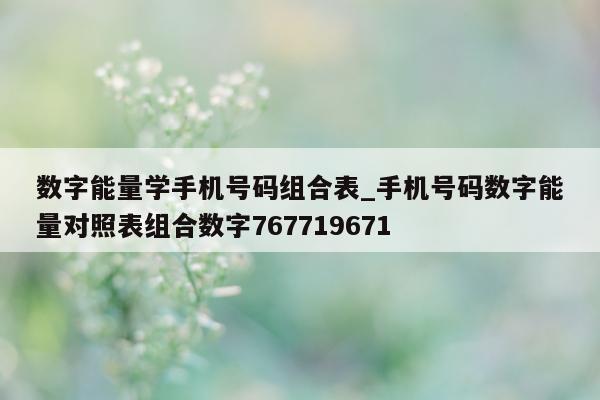 数字能量学手机号码组合表_手机号码数字能量对照表组合数字767719671